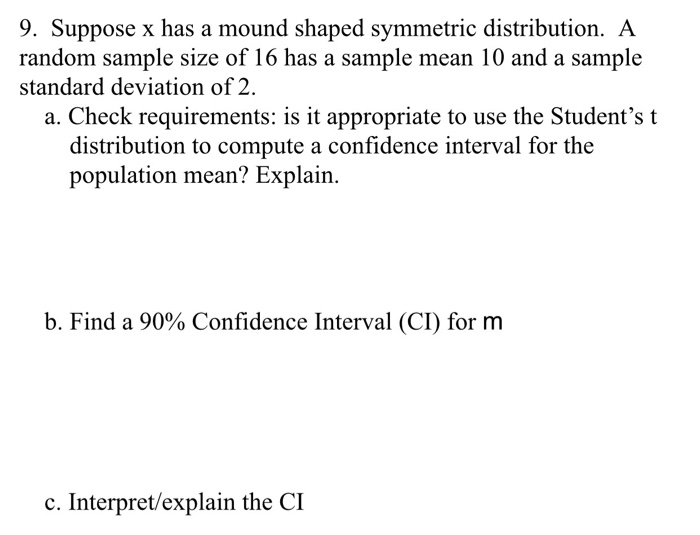 9. Suppose x has a mound shaped symmetric distribution. A random sample size of 16 has a sample mean 10 and a sample standard deviation of 2.

a. Check requirements: is it appropriate to use the Student's t distribution to compute a confidence interval for the population mean? Explain.

b. Find a 90% Confidence Interval (CI) for m

c. Interpret/explain the CI